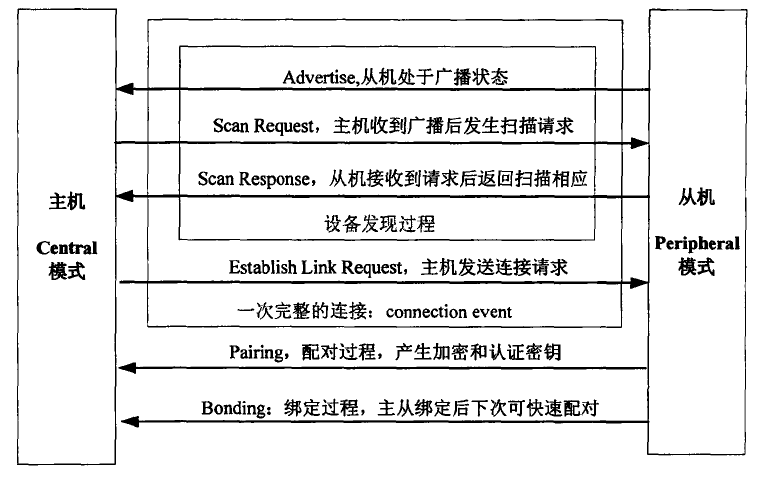 主机

Central
模式

Advertise,从机处于广播状态

Scan Request，主机收到广播后发生扫描请求

Scan Response，从机接收到请求后返回扫描相应

设备发现过程

Establish Link Request，主机发送连接请求

一次完整的连接：connection event

Pairing，配对过程，产生加密和认证密钥

Bonding：绑定过程，主从绑定后下次可快速配对

从机

Peripheral
模式